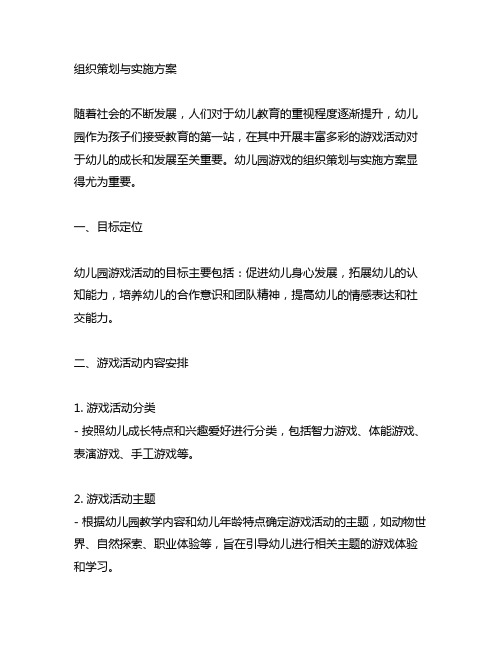 组织策划与实施方案

随着社会的不断发展，人们对于幼儿教育的重视程度逐渐提升，幼儿园作为孩子们接受教育的第一站，在其中开展丰富多彩的游戏活动对于幼儿的成长和发展至关重要。幼儿园游戏的组织策划与实施方案显得尤为重要。

一、目标定位

幼儿园游戏活动的目标主要包括：促进幼儿身心发展，拓展幼儿的认知能力，培养幼儿的合作意识和团队精神，提高幼儿的情感表达和社交能力。

二、游戏活动内容安排

1. 游戏活动分类
- 按照幼儿成长特点和兴趣爱好进行分类，包括智力游戏、体能游戏、表演游戏、手工游戏等。

2. 游戏活动主题
- 根据幼儿园教学内容和幼儿年龄特点确定游戏活动的主题，如动物世界、自然探索、职业体验等，旨在引导幼儿进行相关主题的游戏体验和学习。